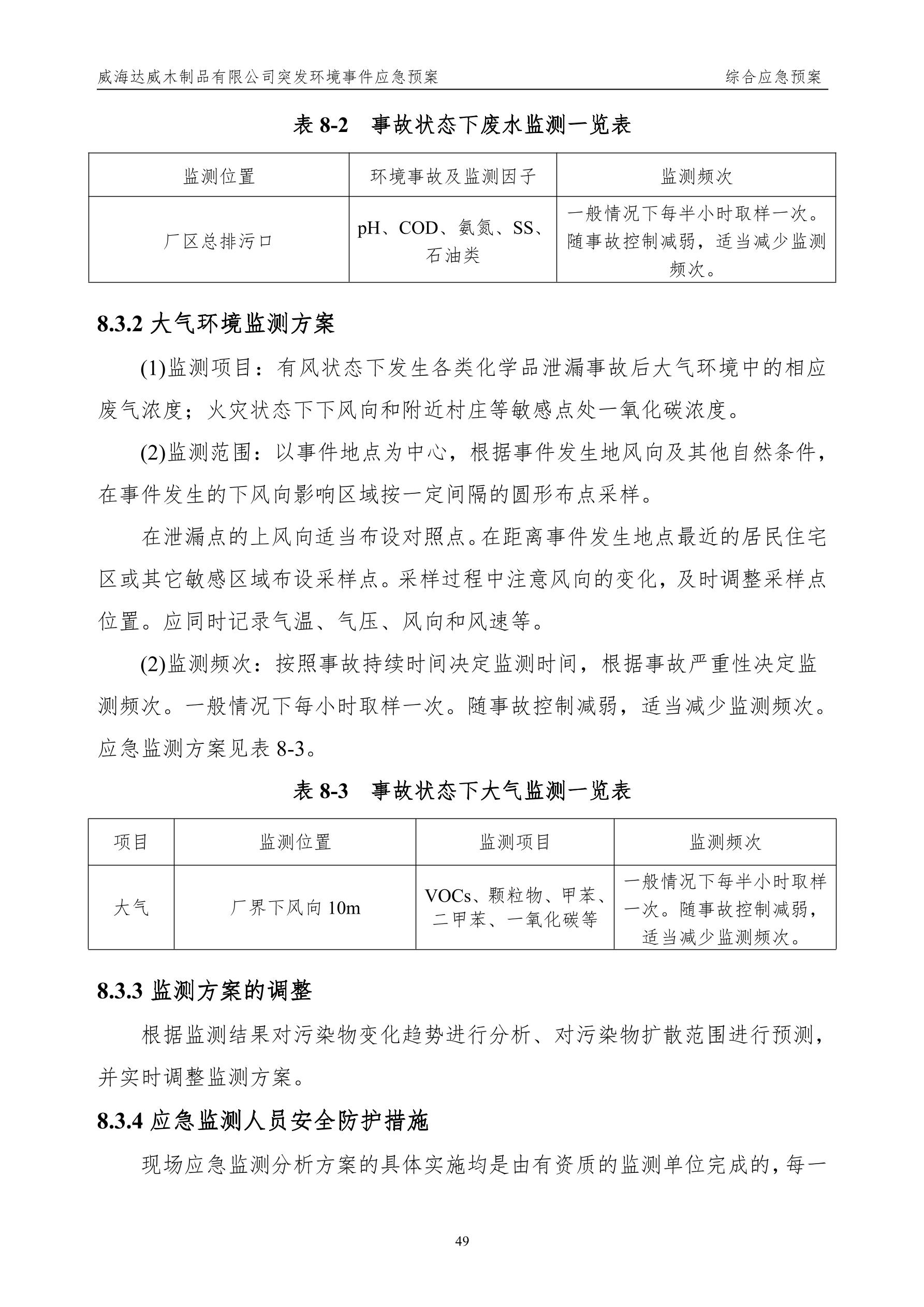 威海达威木制品有限公司突发环境事件应急预案　　综合应急预案

表 8-2　事故状态下废水监测一览表

| 监测位置 | 环境事故及监测因子 | 监测频次 |
|---|---|---|
| 厂区总排污口 | pH、COD、氨氮、SS、石油类 | 一般情况下每半小时取样一次。随事故控制减弱，适当减少监测频次。 |

8.3.2 大气环境监测方案

(1)监测项目：有风状态下发生各类化学品泄漏事故后大气环境中的相应废气浓度；火灾状态下下风向和附近村庄等敏感点处一氧化碳浓度。

(2)监测范围：以事件地点为中心，根据事件发生地风向及其他自然条件，在事件发生的下风向影响区域按一定间隔的圆形布点采样。

在泄漏点的上风向适当布设对照点。在距离事件发生地点最近的居民住宅区或其它敏感区域布设采样点。采样过程中注意风向的变化，及时调整采样点位置。应同时记录气温、气压、风向和风速等。

(2)监测频次：按照事故持续时间决定监测时间，根据事故严重性决定监测频次。一般情况下每小时取样一次。随事故控制减弱，适当减少监测频次。应急监测方案见表 8-3。

表 8-3　事故状态下大气监测一览表

| 项目 | 监测位置 | 监测项目 | 监测频次 |
|---|---|---|---|
| 大气 | 厂界下风向 10m | VOCs、颗粒物、甲苯、二甲苯、一氧化碳等 | 一般情况下每半小时取样一次。随事故控制减弱，适当减少监测频次。 |

8.3.3 监测方案的调整

根据监测结果对污染物变化趋势进行分析、对污染物扩散范围进行预测，并实时调整监测方案。

8.3.4 应急监测人员安全防护措施

现场应急监测分析方案的具体实施均是由有资质的监测单位完成的，每一

49